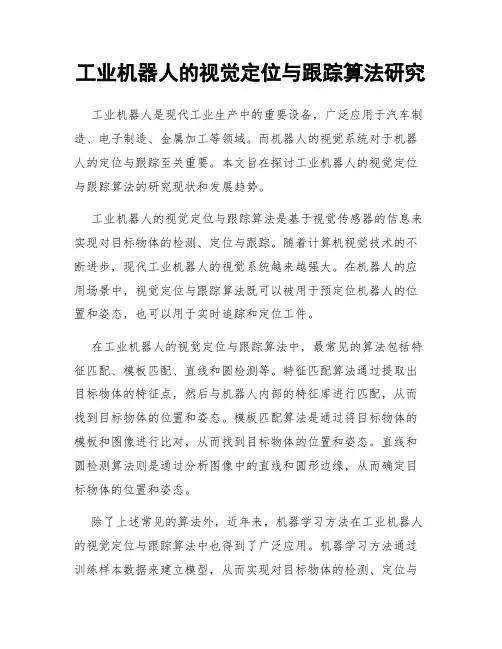 工业机器人的视觉定位与跟踪算法研究

工业机器人是现代工业生产中的重要设备，广泛应用于汽车制造、电子制造、金属加工等领域。而机器人的视觉系统对于机器人的定位与跟踪至关重要。本文旨在探讨工业机器人的视觉定位与跟踪算法的研究现状和发展趋势。

工业机器人的视觉定位与跟踪算法是基于视觉传感器的信息来实现对目标物体的检测、定位与跟踪。随着计算机视觉技术的不断进步，现代工业机器人的视觉系统越来越强大。在机器人的应用场景中，视觉定位与跟踪算法既可以被用于预定位机器人的位置和姿态，也可以用于实时追踪和定位工件。

在工业机器人的视觉定位与跟踪算法中，最常见的算法包括特征匹配、模板匹配、直线和圆检测等。特征匹配算法通过提取出目标物体的特征点，然后与机器人内部的特征库进行匹配，从而找到目标物体的位置和姿态。模板匹配算法是通过将目标物体的模板和图像进行比对，从而找到目标物体的位置和姿态。直线和圆检测算法则是通过分析图像中的直线和圆形边缘，从而确定目标物体的位置和姿态。

除了上述常见的算法外，近年来，机器学习方法在工业机器人的视觉定位与跟踪算法中也得到了广泛应用。机器学习方法通过训练样本数据来建立模型，从而实现对目标物体的检测、定位与